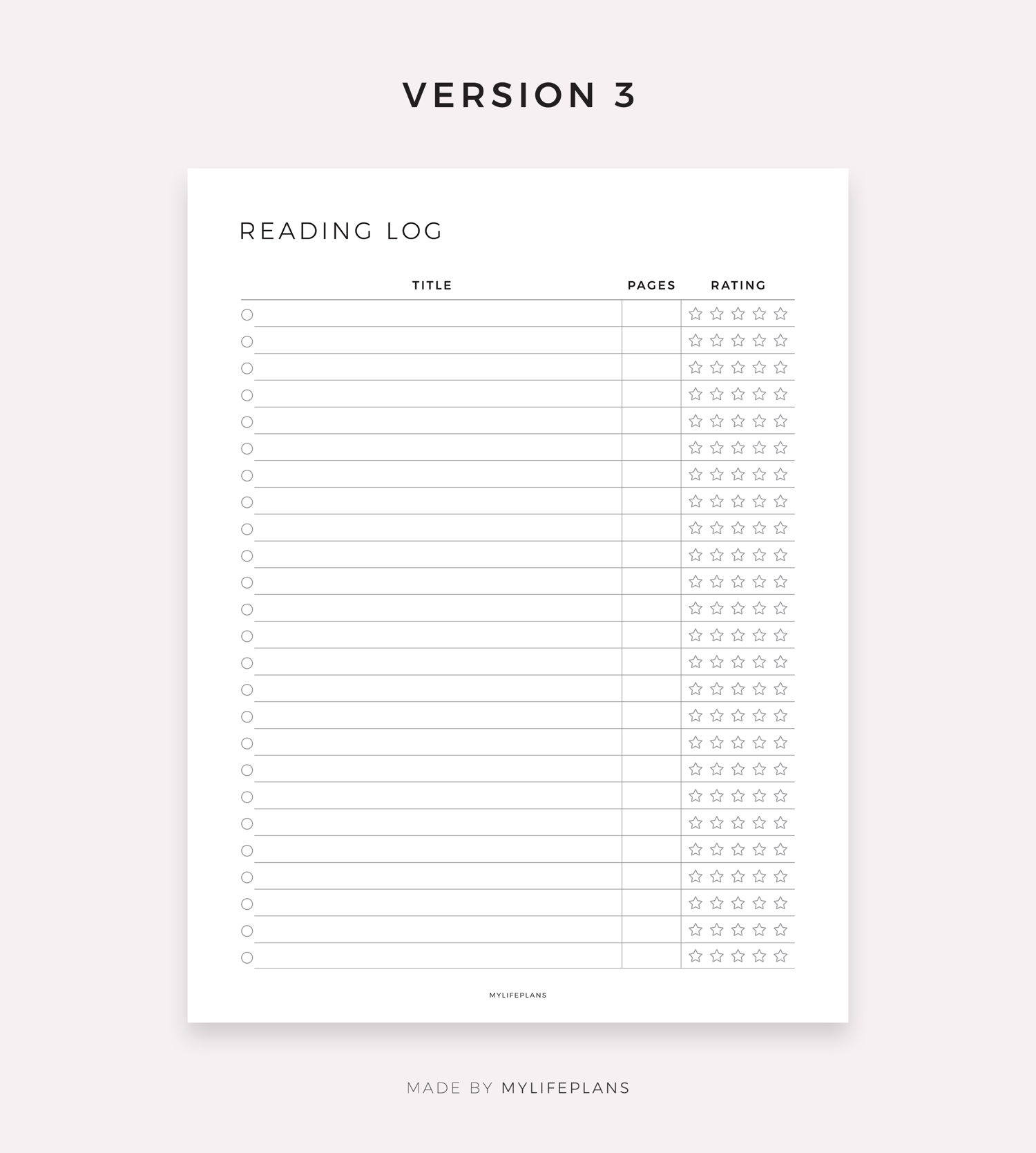 VERSION 3

READING LOG

TITLE PAGES RATING

MYLIFEPLANS

MADE BY MYLIFEPLANS